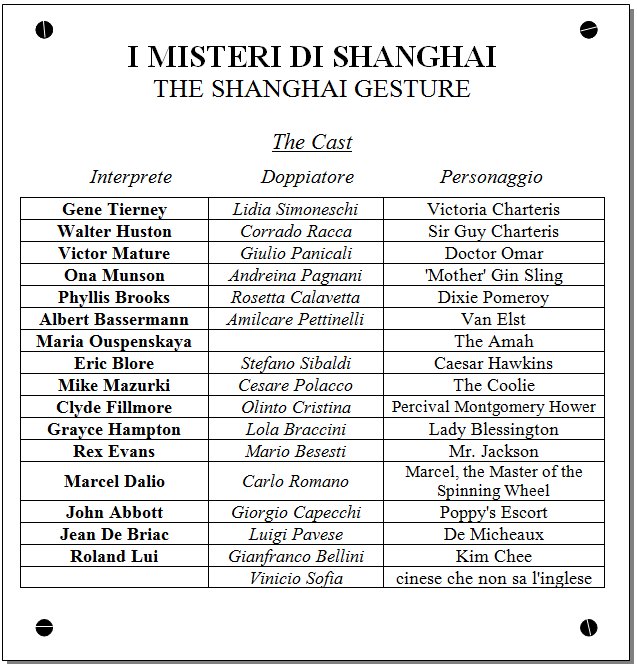 I MISTERI DI SHANGHAI
THE SHANGHAI GESTURE

The Cast

| Interprete | Doppiatore | Personaggio |
|---|---|---|
| Gene Tierney | Lidia Simoneschi | Victoria Charteris |
| Walter Huston | Corrado Racca | Sir Guy Charteris |
| Victor Mature | Giulio Panicali | Doctor Omar |
| Ona Munson | Andreina Pagnani | 'Mother' Gin Sling |
| Phyllis Brooks | Rosetta Calavetta | Dixie Pomeroy |
| Albert Bassermann | Amilcare Pettinelli | Van Elst |
| Maria Ouspenskaya | | The Amah |
| Eric Blore | Stefano Sibaldi | Caesar Hawkins |
| Mike Mazurki | Cesare Polacco | The Coolie |
| Clyde Fillmore | Olinto Cristina | Percival Montgomery Hower |
| Grayce Hampton | Lola Braccini | Lady Blessington |
| Rex Evans | Mario Besesti | Mr. Jackson |
| Marcel Dalio | Carlo Romano | Marcel, the Master of the Spinning Wheel |
| John Abbott | Giorgio Capecchi | Poppy's Escort |
| Jean De Briac | Luigi Pavese | De Micheaux |
| Roland Lui | Gianfranco Bellini | Kim Chee |
| | Vinicio Sofia | cinese che non sa l'inglese |